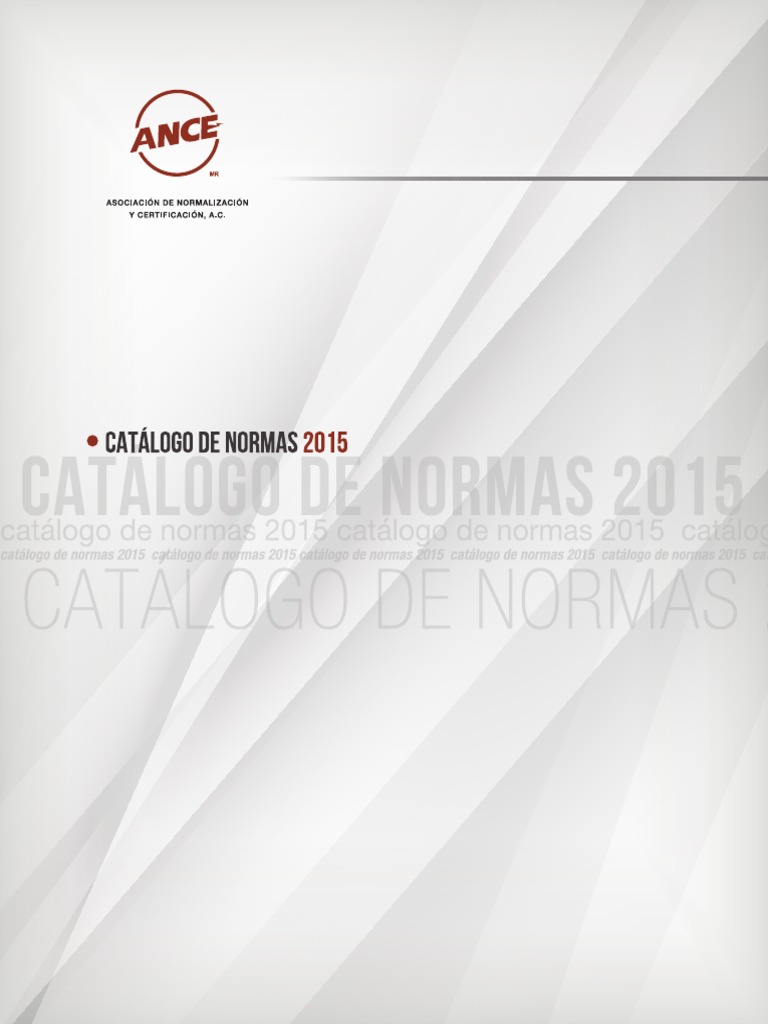 ANCE
MR
ASOCIACIÓN DE NORMALIZACIÓN Y CERTIFICACIÓN, A.C.

• CATÁLOGO DE NORMAS 2015

CATALOGO DE NORMAS 2015
catálogo de normas 2015 catálogo de normas 2015 catálog
catálogo de normas 2015 catálogo de normas 2015 catálogo de normas 2015 catálogo de normas 2015 catálogo de normas 2015 ca
CATALOGO DE NORMAS